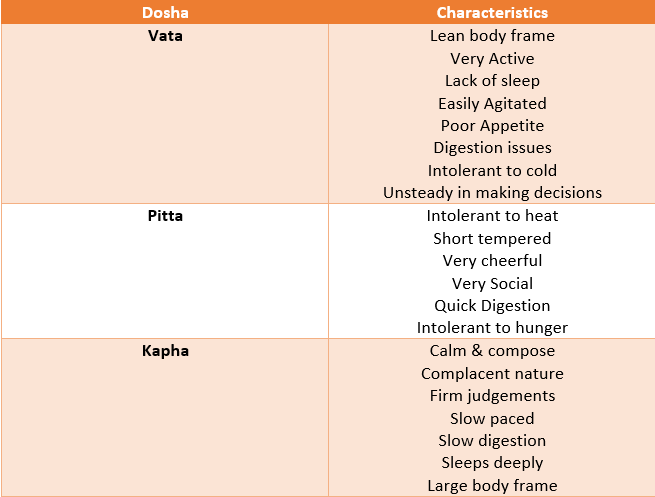 | Dosha | Characteristics |
|---|---|
| **Vata** | Lean body frame<br>Very Active<br>Lack of sleep<br>Easily Agitated<br>Poor Appetite<br>Digestion issues<br>Intolerant to cold<br>Unsteady in making decisions |
| **Pitta** | Intolerant to heat<br>Short tempered<br>Very cheerful<br>Very Social<br>Quick Digestion<br>Intolerant to hunger |
| **Kapha** | Calm & compose<br>Complacent nature<br>Firm judgements<br>Slow paced<br>Slow digestion<br>Sleeps deeply<br>Large body frame |